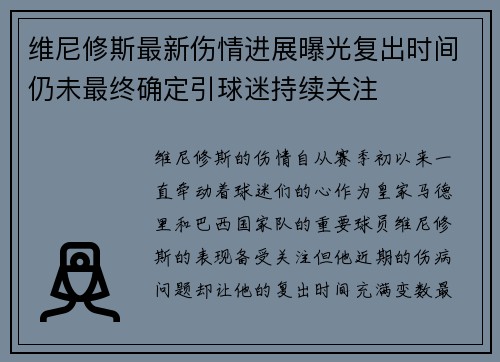 维尼修斯最新伤情进展曝光复出时间仍未最终确定引球迷持续关注

维尼修斯的伤情自从赛季初以来一直牵动着球迷们的心作为皇家马德里和巴西国家队的重要球员维尼修斯的表现备受关注但他近期的伤病问题却让他的复出时间充满变数最